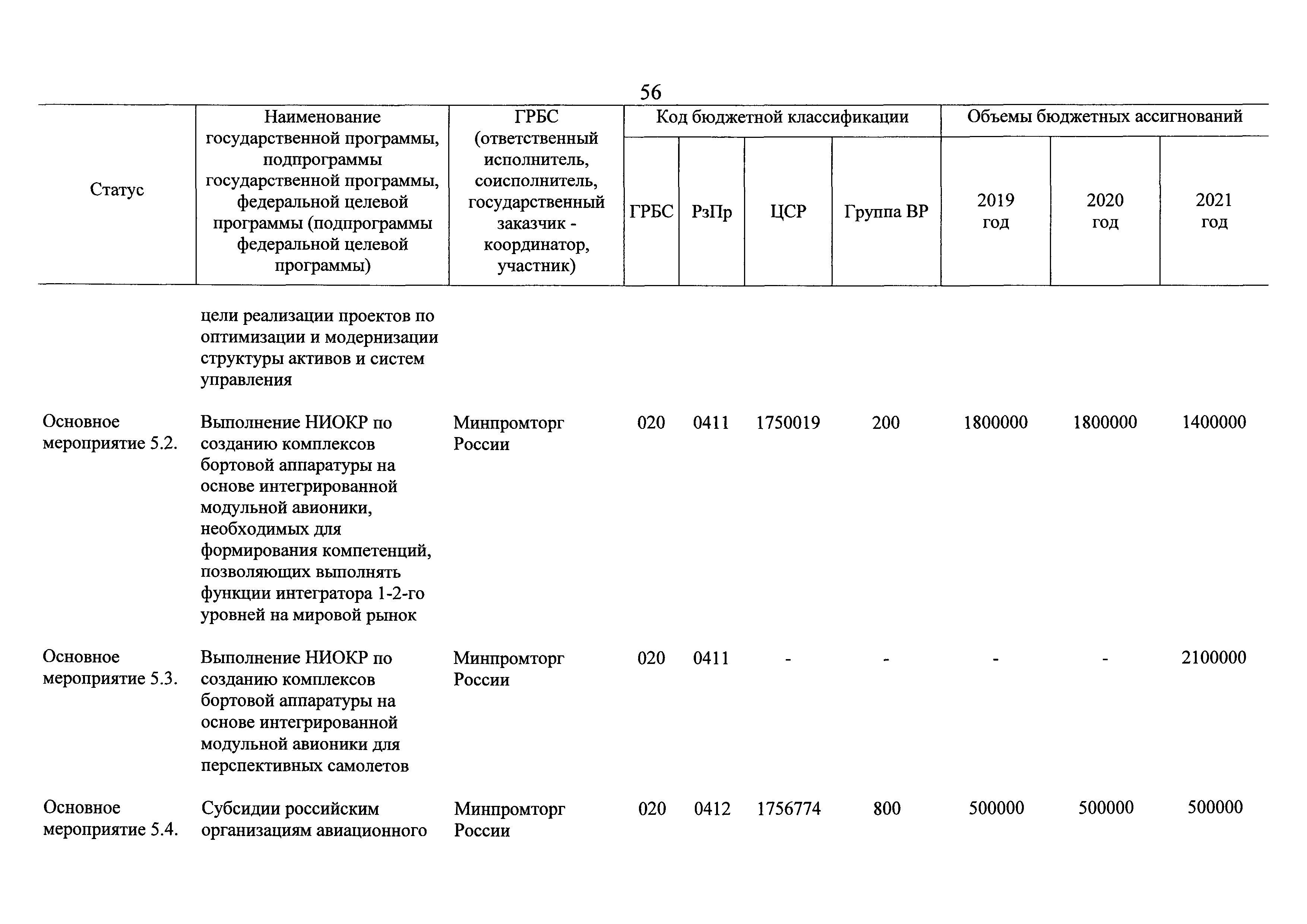 56

| Статус | Наименование государственной программы, подпрограммы государственной программы, федеральной целевой программы (подпрограммы федеральной целевой программы) | ГРБС (ответственный исполнитель, соисполнитель, государственный заказчик - координатор, участник) | Код бюджетной классификации | | | | Объемы бюджетных ассигнований | | |
|---|---|---|---|---|---|---|---|---|---|
| | | | ГРБС | РзПр | ЦСР | Группа ВР | 2019 год | 2020 год | 2021 год |
| | цели реализации проектов по оптимизации и модернизации структуры активов и систем управления | | | | | | | | |
| Основное мероприятие 5.2. | Выполнение НИОКР по созданию комплексов бортовой аппаратуры на основе интегрированной модульной авионики, необходимых для формирования компетенций, позволяющих выполнять функции интегратора 1-2-го уровней на мировой рынок | Минпромторг России | 020 | 0411 | 1750019 | 200 | 1800000 | 1800000 | 1400000 |
| Основное мероприятие 5.3. | Выполнение НИОКР по созданию комплексов бортовой аппаратуры на основе интегрированной модульной авионики для перспективных самолетов | Минпромторг России | 020 | 0411 | - | - | - | - | 2100000 |
| Основное мероприятие 5.4. | Субсидии российским организациям авиационного | Минпромторг России | 020 | 0412 | 1756774 | 800 | 500000 | 500000 | 500000 |